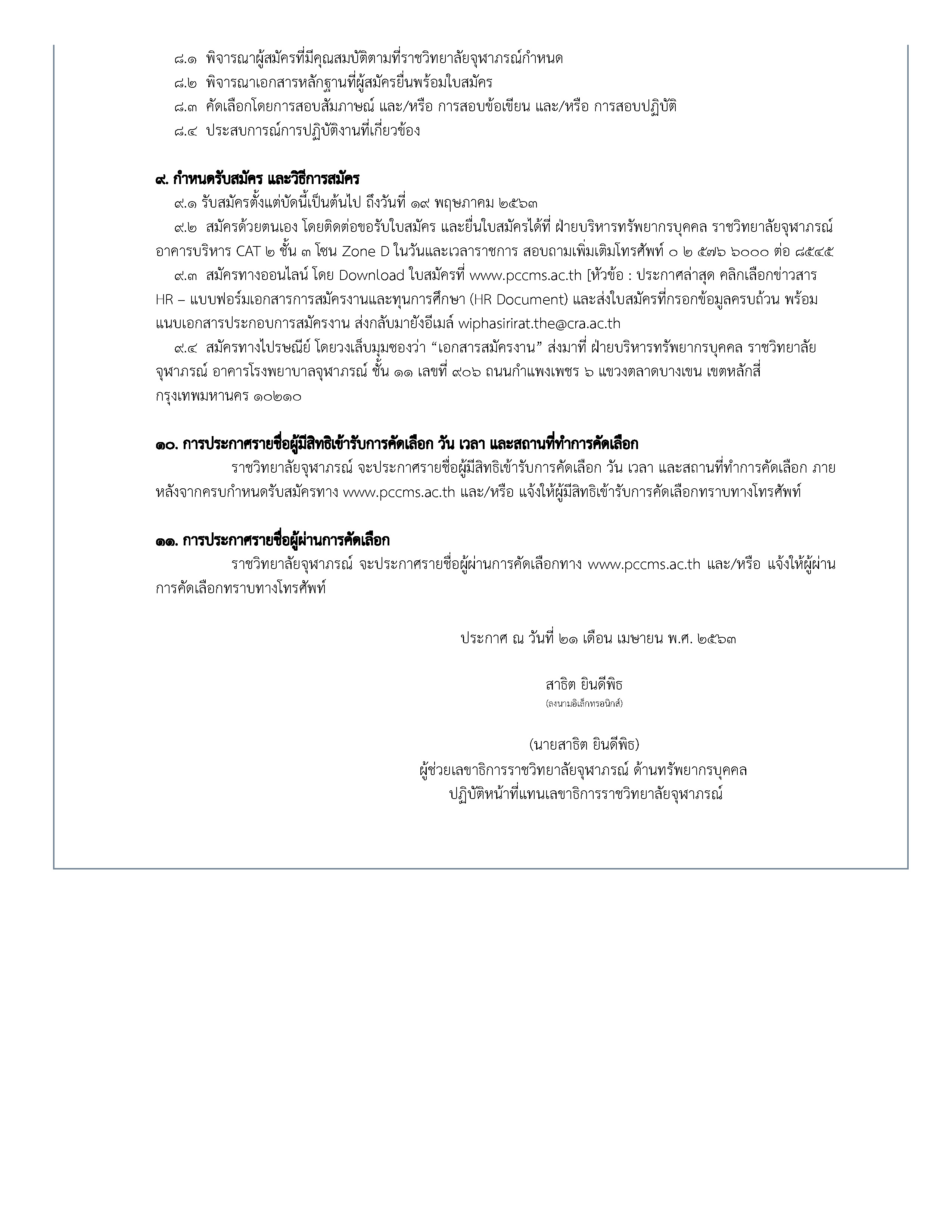 ๘.๑ พิจารณาผู้สมัครที่มีคุณสมบัติตามที่ราชวิทยาลัยจุฬาภรณ์กำหนด
๘.๒ พิจารณาเอกสารหลักฐานที่ผู้สมัครยื่นพร้อมใบสมัคร
๘.๓ คัดเลือกโดยการสอบสัมภาษณ์ และ/หรือ การสอบข้อเขียน และ/หรือ การสอบปฏิบัติ
๘.๔ ประสบการณ์การปฏิบัติงานที่เกี่ยวข้อง

๙. กำหนดรับสมัคร และวิธีการสมัคร
๙.๑ รับสมัครตั้งแต่บัดนี้เป็นต้นไป ถึงวันที่ ๑๙ พฤษภาคม ๒๕๖๓
๙.๒ สมัครด้วยตนเอง โดยติดต่อขอรับใบสมัคร และยื่นใบสมัครได้ที่ ฝ่ายบริหารทรัพยากรบุคคล ราชวิทยาลัยจุฬาภรณ์ อาคารบริหาร CAT ๒ ชั้น ๓ โซน Zone D ในวันและเวลาราชการ สอบถามเพิ่มเติมโทรศัพท์ ๐ ๒ ๕๗๖ ๖๐๐๐ ต่อ ๘๕๔๕
๙.๓ สมัครทางออนไลน์ โดย Download ใบสมัครที่ www.pccms.ac.th [หัวข้อ : ประกาศล่าสุด คลิกเลือกข่าวสาร HR – แบบฟอร์มเอกสารการสมัครงานและทุนการศึกษา (HR Document) และส่งใบสมัครที่กรอกข้อมูลครบถ้วน พร้อมแนบเอกสารประกอบการสมัครงาน ส่งกลับมายังอีเมล์ wiphasirirat.the@cra.ac.th
๙.๔ สมัครทางไปรษณีย์ โดยวงเล็บมุมซองว่า “เอกสารสมัครงาน” ส่งมาที่ ฝ่ายบริหารทรัพยากรบุคคล ราชวิทยาลัยจุฬาภรณ์ อาคารโรงพยาบาลจุฬาภรณ์ ชั้น ๑๑ เลขที่ ๙๐๖ ถนนกำแพงเพชร ๖ แขวงตลาดบางเขน เขตหลักสี่ กรุงเทพมหานคร ๑๐๒๑๐

๑๐. การประกาศรายชื่อผู้มีสิทธิเข้ารับการคัดเลือก วัน เวลา และสถานที่ทำการคัดเลือก
ราชวิทยาลัยจุฬาภรณ์ จะประกาศรายชื่อผู้มีสิทธิเข้ารับการคัดเลือก วัน เวลา และสถานที่ทำการคัดเลือก ภายหลังจากครบกำหนดรับสมัครทาง www.pccms.ac.th และ/หรือ แจ้งให้ผู้มีสิทธิเข้ารับการคัดเลือกทราบทางโทรศัพท์

๑๑. การประกาศรายชื่อผู้ผ่านการคัดเลือก
ราชวิทยาลัยจุฬาภรณ์ จะประกาศรายชื่อผู้ผ่านการคัดเลือกทาง www.pccms.ac.th และ/หรือ แจ้งให้ผู้ผ่านการคัดเลือกทราบทางโทรศัพท์

ประกาศ ณ วันที่ ๒๑ เดือน เมษายน พ.ศ. ๒๕๖๓

สาธิต ยินดีพิธ
(ลงนามอิเล็กทรอนิกส์)

(นายสาธิต ยินดีพิธ)
ผู้ช่วยเลขาธิการราชวิทยาลัยจุฬาภรณ์ ด้านทรัพยากรบุคคล
ปฏิบัติหน้าที่แทนเลขาธิการราชวิทยาลัยจุฬาภรณ์